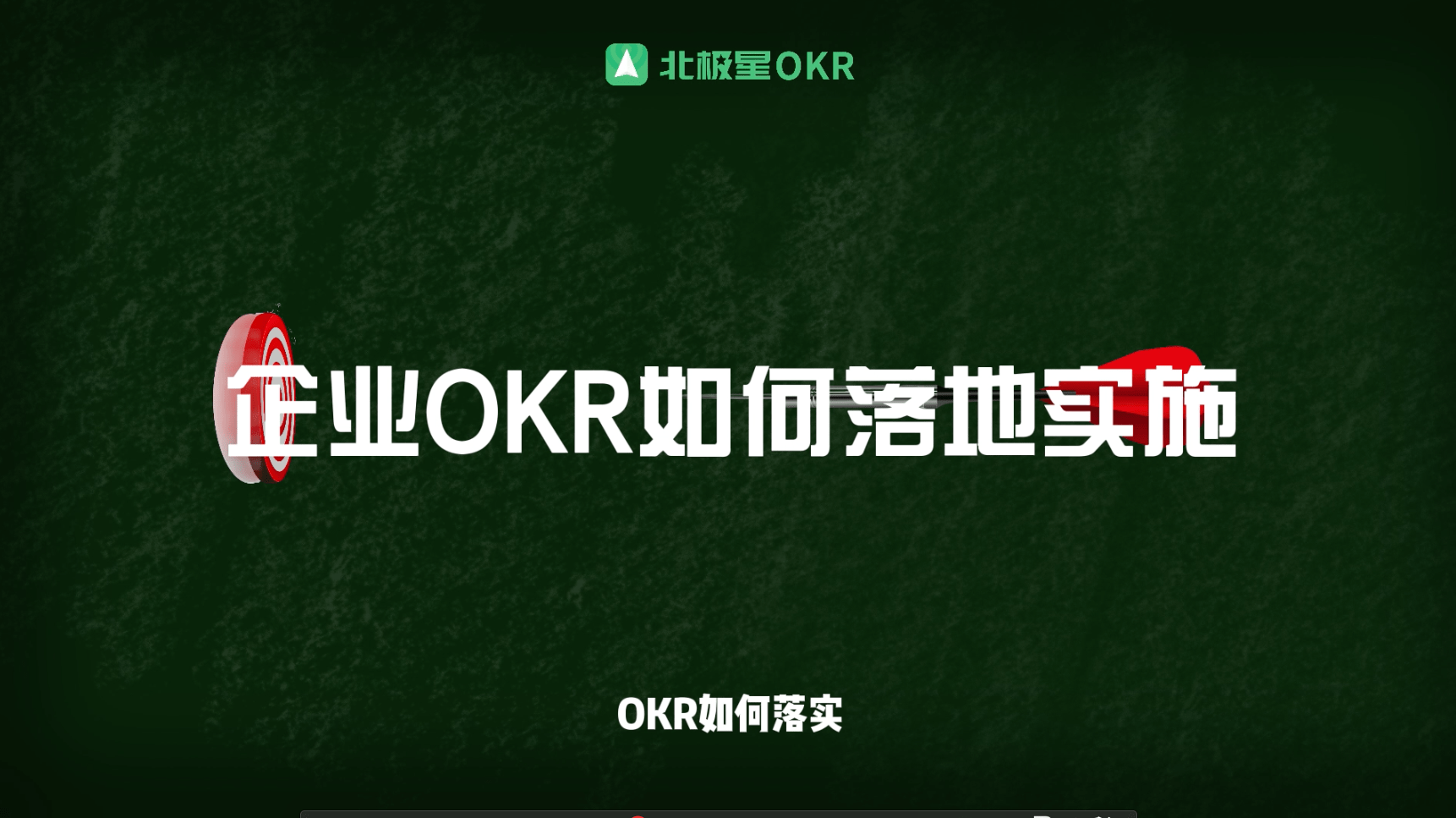 北极星OKR

企业OKR如何落地实施

OKR如何落实